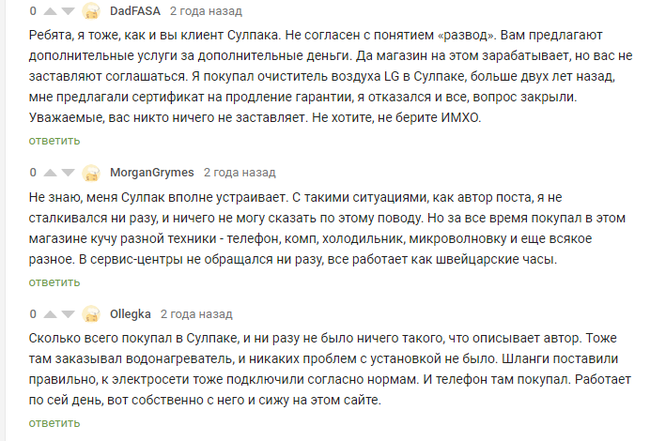 0 DadFASA 2 года назад

Ребята, я тоже, как и вы клиент Сулпака. Не согласен с понятием «развод». Вам предлагают дополнительные услуги за дополнительные деньги. Да магазин на этом зарабатывает, но вас не заставляют соглашаться. Я покупал очиститель воздуха LG в Сулпаке, больше двух лет назад, мне предлагали сертификат на продление гарантии, я отказался и все, вопрос закрыли. Уважаемые, вас никто ничего не заставляет. Не хотите, не берите ИМХО.

ответить

0 MorganGrymes 2 года назад

Не знаю, меня Сулпак вполне устраивает. С такими ситуациями, как автор поста, я не сталкивался ни разу, и ничего не могу сказать по этому поводу. Но за все время покупал в этом магазине кучу разной техники - телефон, комп, холодильник, микроволновку и еще всякое разное. В сервис-центры не обращался ни разу, все работает как швейцарские часы.

ответить

0 Ollegka 2 года назад

Сколько всего покупал в Сулпаке, и ни разу не было ничего такого, что описывает автор. Тоже там заказывал водонагреватель, и никаких проблем с установкой не было. Шланги поставили правильно, к электросети тоже подключили согласно нормам. И телефон там покупал. Работает по сей день, вот собственно с него и сижу на этом сайте.

ответить